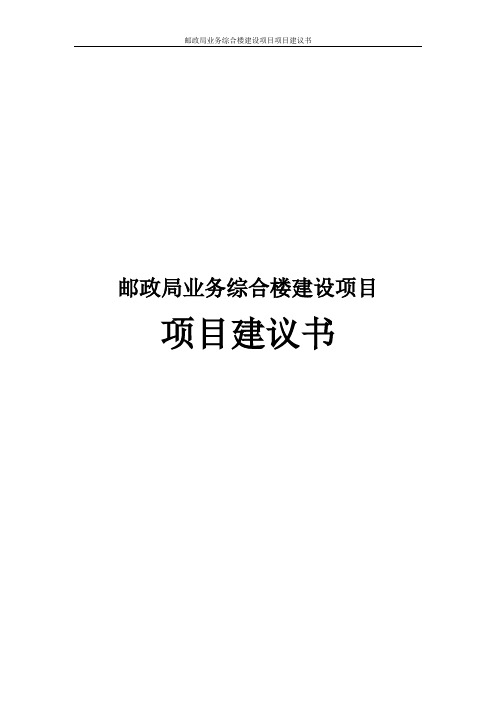 邮政局业务综合楼建设项目项目建议书

邮政局业务综合楼建设项目

项目建议书